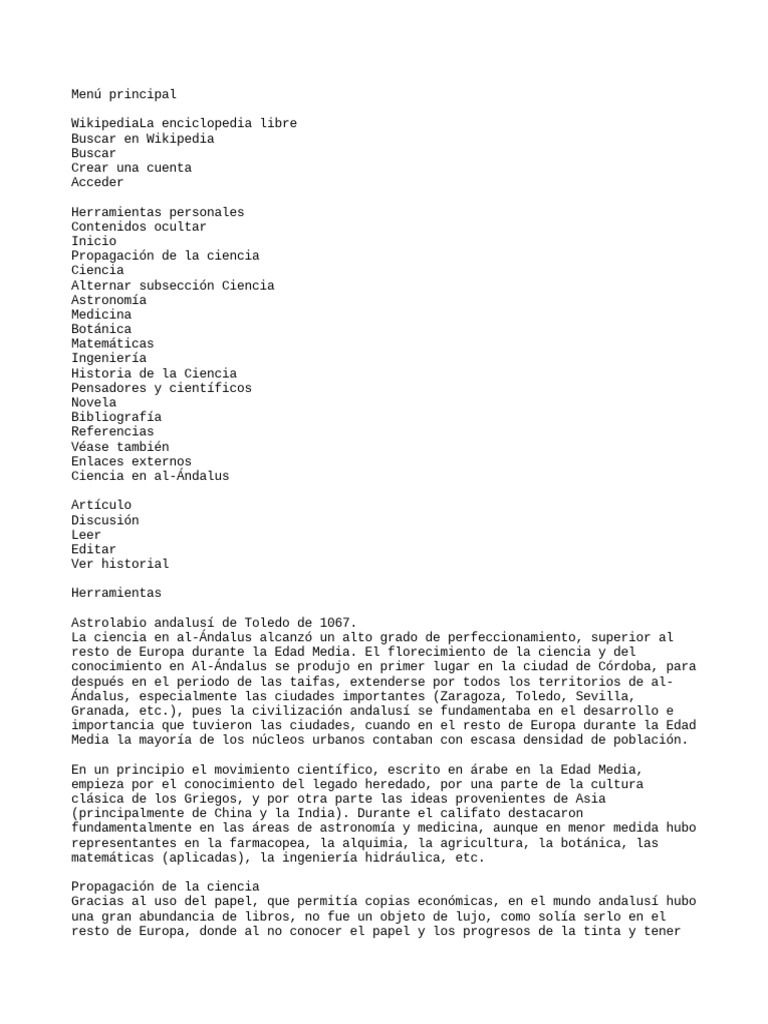 Menú principal

WikipediaLa enciclopedia libre
Buscar en Wikipedia
Buscar
Crear una cuenta
Acceder

Herramientas personales
Contenidos ocultar
Inicio
Propagación de la ciencia
Ciencia
Alternar subsección Ciencia
Astronomía
Medicina
Botánica
Matemáticas
Ingeniería
Historia de la Ciencia
Pensadores y científicos
Novela
Bibliografía
Referencias
Véase también
Enlaces externos
Ciencia en al-Ándalus

Artículo
Discusión
Leer
Editar
Ver historial

Herramientas

Astrolabio andalusí de Toledo de 1067.
La ciencia en al-Ándalus alcanzó un alto grado de perfeccionamiento, superior al resto de Europa durante la Edad Media. El florecimiento de la ciencia y del conocimiento en Al-Ándalus se produjo en primer lugar en la ciudad de Córdoba, para después en el periodo de las taifas, extenderse por todos los territorios de al-Ándalus, especialmente las ciudades importantes (Zaragoza, Toledo, Sevilla, Granada, etc.), pues la civilización andalusí se fundamentaba en el desarrollo e importancia que tuvieron las ciudades, cuando en el resto de Europa durante la Edad Media la mayoría de los núcleos urbanos contaban con escasa densidad de población.

En un principio el movimiento científico, escrito en árabe en la Edad Media, empieza por el conocimiento del legado heredado, por una parte de la cultura clásica de los Griegos, y por otra parte las ideas provenientes de Asia (principalmente de China y la India). Durante el califato destacaron fundamentalmente en las áreas de astronomía y medicina, aunque en menor medida hubo representantes en la farmacopea, la alquimia, la agricultura, la botánica, las matemáticas (aplicadas), la ingeniería hidráulica, etc.

Propagación de la ciencia
Gracias al uso del papel, que permitía copias económicas, en el mundo andalusí hubo una gran abundancia de libros, no fue un objeto de lujo, como solía serlo en el resto de Europa, donde al no conocer el papel y los progresos de la tinta y tener